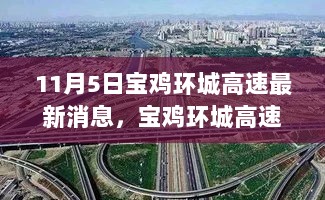 11月5日宝鸡环城高速最新消息，宝鸡环城高速